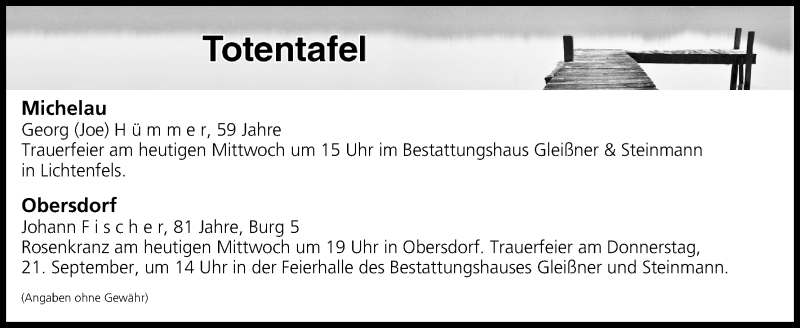 Totentafel

Michelau
Georg (Joe) H ü m m e r, 59 Jahre
Trauerfeier am heutigen Mittwoch um 15 Uhr im Bestattungshaus Gleißner & Steinmann in Lichtenfels.

Obersdorf
Johann F i s c h e r, 81 Jahre, Burg 5
Rosenkranz am heutigen Mittwoch um 19 Uhr in Obersdorf. Trauerfeier am Donnerstag, 21. September, um 14 Uhr in der Feierhalle des Bestattungshauses Gleißner und Steinmann.

(Angaben ohne Gewähr)